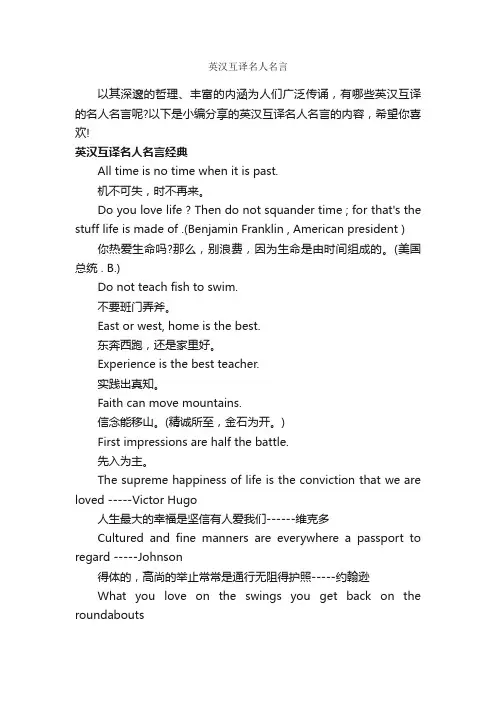 英汉互译名人名言

以其深邃的哲理、丰富的内涵为人们广泛传诵，有哪些英汉互译的名人名言呢?以下是小编分享的英汉互译名人名言的内容，希望你喜欢!

英汉互译名人名言经典

All time is no time when it is past.

机不可失，时不再来。

Do you love life ? Then do not squander time ; for that's the stuff life is made of .(Benjamin Franklin , American president )

你热爱生命吗?那么，别浪费，因为生命是由时间组成的。(美国总统 . B.)

Do not teach fish to swim.

不要班门弄斧。

East or west, home is the best.

东奔西跑，还是家里好。

Experience is the best teacher.

实践出真知。

Faith can move mountains.

信念能移山。(精诚所至，金石为开。)

First impressions are half the battle.

先入为主。

The supreme happiness of life is the conviction that we are loved -----Victor Hugo

人生最大的幸福是坚信有人爱我们------维克多

Cultured and fine manners are everywhere a passport to regard -----Johnson

得体的，高尚的举止常常是通行无阻得护照-----约翰逊

What you love on the swings you get back on the roundabouts